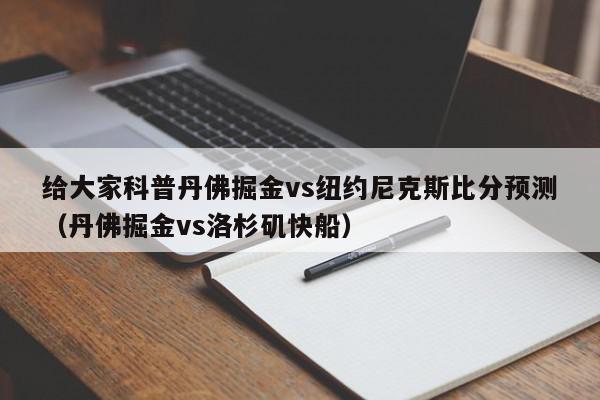 给大家科普丹佛掘金vs纽约尼克斯比分预测（丹佛掘金vs洛杉矶快船）